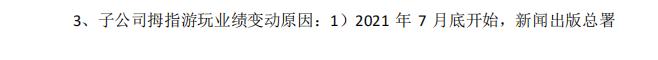 3、子公司拇指游玩业绩变动原因：1）2021 年 7 月底开始，新闻出版总署